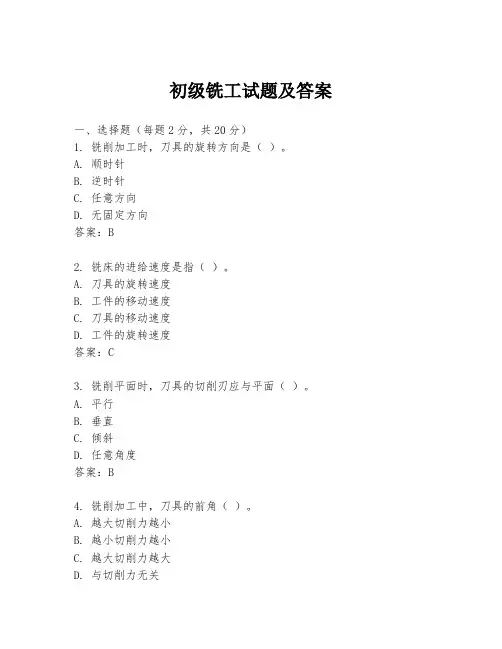 初级铣工试题及答案

一、选择题（每题 2 分，共 20 分）
1. 铣削加工时，刀具的旋转方向是（ ）。
A. 顺时针
B. 逆时针
C. 任意方向
D. 无固定方向
答案：B

2. 铣床的进给速度是指（ ）。
A. 刀具的旋转速度
B. 工件的移动速度
C. 刀具的移动速度
D. 工件的旋转速度
答案：C

3. 铣削平面时，刀具的切削刃应与平面（ ）。
A. 平行
B. 垂直
C. 倾斜
D. 任意角度
答案：B

4. 铣削加工中，刀具的前角（ ）。
A. 越大切削力越小
B. 越小切削力越小
C. 越大切削力越大
D. 与切削力无关